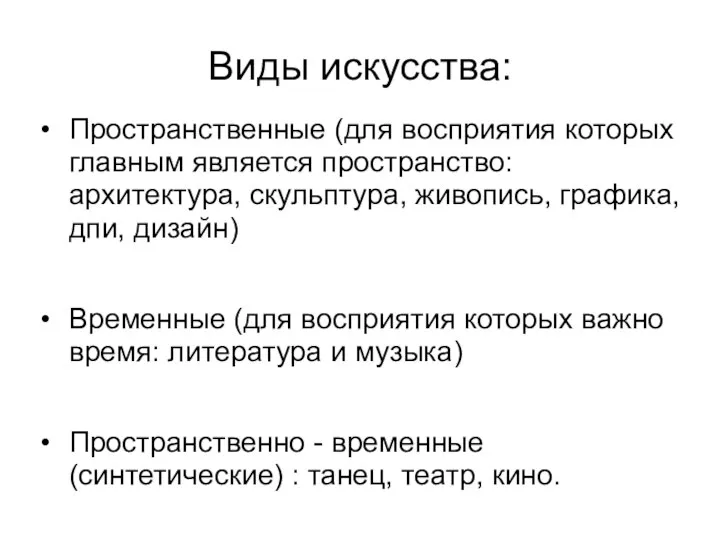 Виды искусства:

• Пространственные (для восприятия которых главным является пространство: архитектура, скульптура, живопись, графика, дпи, дизайн)

• Временные (для восприятия которых важно время: литература и музыка)

• Пространственно - временные (синтетические) : танец, театр, кино.